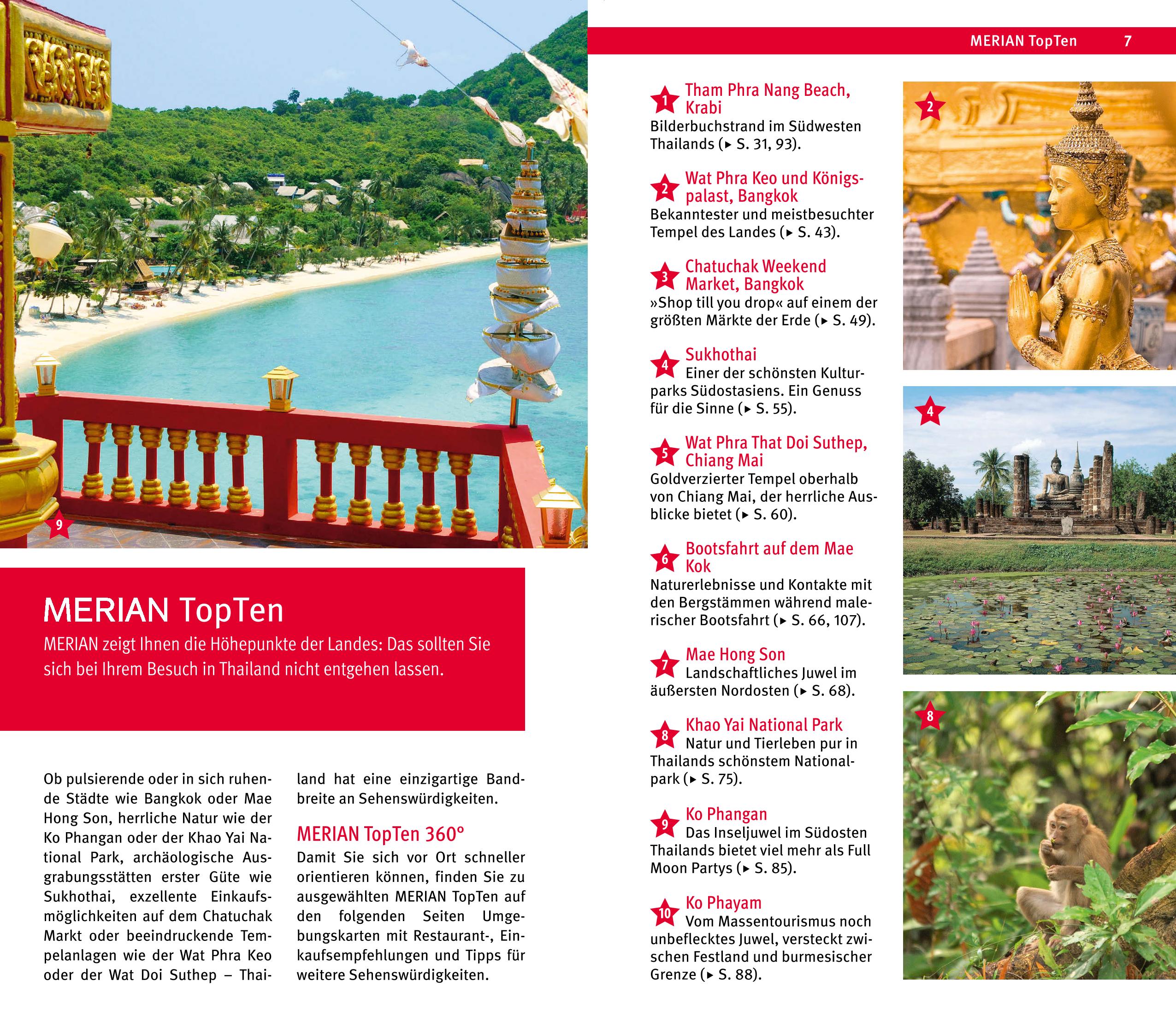 9

MERIAN TopTen

MERIAN zeigt Ihnen die Höhepunkte der Landes: Das sollten Sie sich bei Ihrem Besuch in Thailand nicht entgehen lassen.

Ob pulsierende oder in sich ruhende Städte wie Bangkok oder Mae Hong Son, herrliche Natur wie der Ko Phangan oder der Khao Yai National Park, archäologische Ausgrabungsstätten erster Güte wie Sukhothai, exzellente Einkaufsmöglichkeiten auf dem Chatuchak Markt oder beeindruckende Tempelanlagen wie der Wat Phra Keo oder der Wat Doi Suthep – Thailand hat eine einzigartige Bandbreite an Sehenswürdigkeiten.

MERIAN TopTen 360°

Damit Sie sich vor Ort schneller orientieren können, finden Sie zu ausgewählten MERIAN TopTen auf den folgenden Seiten Umgebungskarten mit Restaurant-, Einkaufsempfehlungen und Tipps für weitere Sehenswürdigkeiten.

MERIAN TopTen 7

1 Tham Phra Nang Beach, Krabi
Bilderbuchstrand im Südwesten Thailands (▸ S. 31, 93).

2 Wat Phra Keo und Königspalast, Bangkok
Bekanntester und meistbesuchter Tempel des Landes (▸ S. 43).

3 Chatuchak Weekend Market, Bangkok
»Shop till you drop« auf einem der größten Märkte der Erde (▸ S. 49).

4 Sukhothai
Einer der schönsten Kulturparks Südostasiens. Ein Genuss für die Sinne (▸ S. 55).

5 Wat Phra That Doi Suthep, Chiang Mai
Goldverzierter Tempel oberhalb von Chiang Mai, der herrliche Ausblicke bietet (▸ S. 60).

6 Bootsfahrt auf dem Mae Kok
Naturerlebnisse und Kontakte mit den Bergstämmen während malerischer Bootsfahrt (▸ S. 66, 107).

7 Mae Hong Son
Landschaftliches Juwel im äußersten Nordosten (▸ S. 68).

8 Khao Yai National Park
Natur und Tierleben pur in Thailands schönstem Nationalpark (▸ S. 75).

9 Ko Phangan
Das Inseljuwel im Südosten Thailands bietet viel mehr als Full Moon Partys (▸ S. 85).

10 Ko Phayam
Vom Massentourismus noch unbeflecktes Juwel, versteckt zwischen Festland und burmesischer Grenze (▸ S. 88).

2

4

8